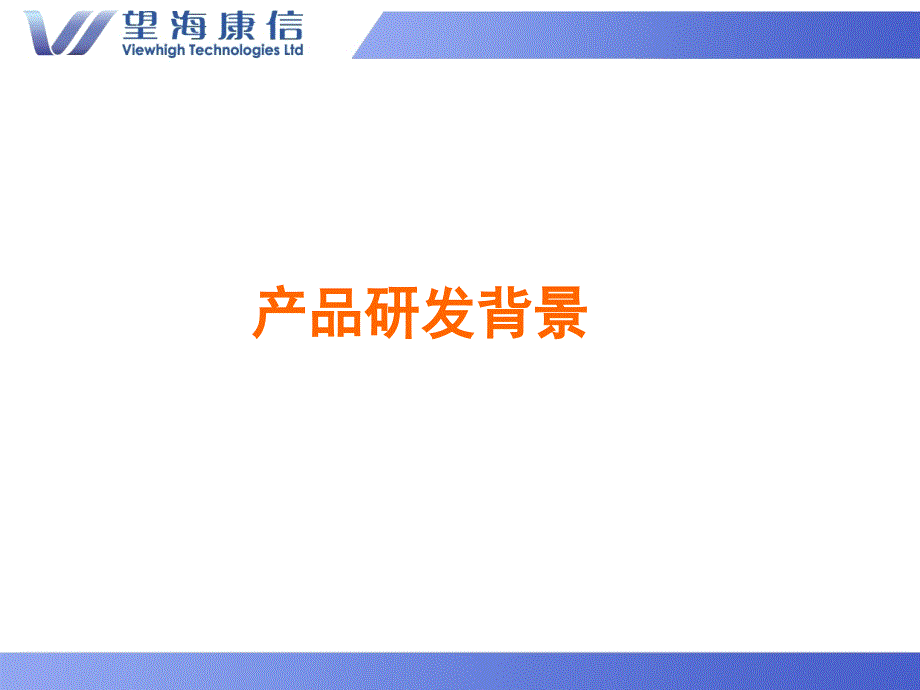 望海康信
Viewhigh Technologies Ltd

产品研发背景